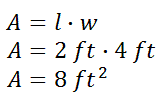 $A = l \cdot w$
$A = 2\ ft \cdot 4\ ft$
$A = 8\ ft^2$